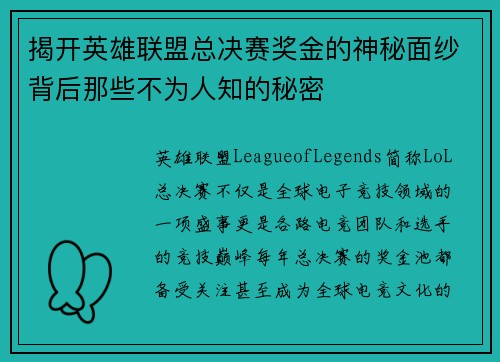 揭开英雄联盟总决赛奖金的神秘面纱背后那些不为人知的秘密

英雄联盟LeagueofLegends简称LoL总决赛不仅是全球电子竞技领域的一项盛事更是各路电竞团队和选手的竞技巅峰每年总决赛的奖金池都备受关注甚至成为全球电竞文化的